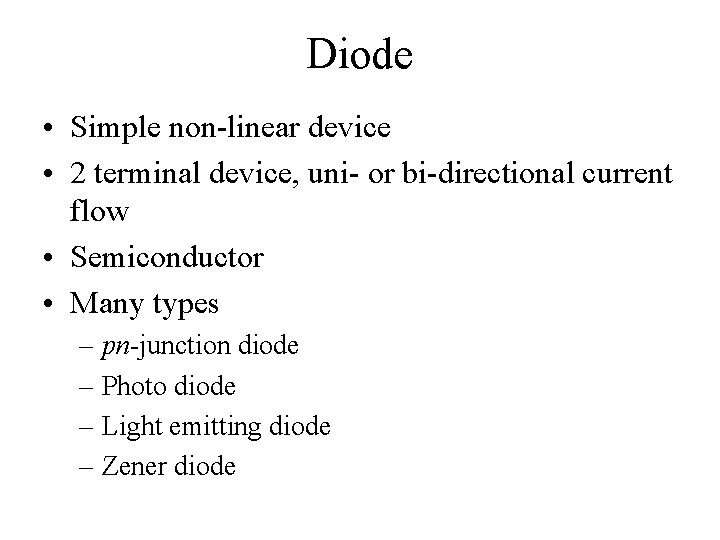 Diode

• Simple non-linear device
• 2 terminal device, uni- or bi-directional current flow
• Semiconductor
• Many types
– pn-junction diode
– Photo diode
– Light emitting diode
– Zener diode